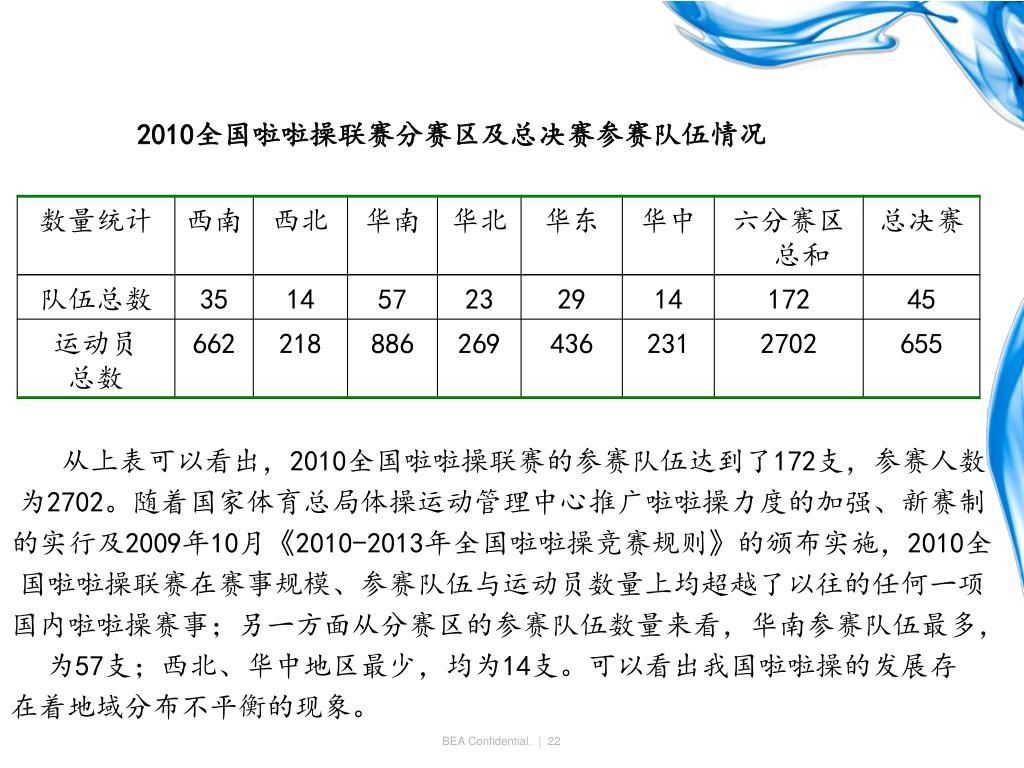 2010全国啦啦操联赛分赛区及总决赛参赛队伍情况

| 数量统计 | 西南 | 西北 | 华南 | 华北 | 华东 | 华中 | 六分赛区总和 | 总决赛 |
|---|---|---|---|---|---|---|---|---|
| 队伍总数 | 35 | 14 | 57 | 23 | 29 | 14 | 172 | 45 |
| 运动员总数 | 662 | 218 | 886 | 269 | 436 | 231 | 2702 | 655 |

从上表可以看出，2010全国啦啦操联赛的参赛队伍达到了172支，参赛人数为2702。随着国家体育总局体操运动管理中心推广啦啦操力度的加强、新赛制的实行及2009年10月《2010-2013年全国啦啦操竞赛规则》的颁布实施，2010全国啦啦操联赛在赛事规模、参赛队伍与运动员数量上均超越了以往的任何一项国内啦啦操赛事；另一方面从分赛区的参赛队伍数量来看，华南参赛队伍最多，为57支；西北、华中地区最少，均为14支。可以看出我国啦啦操的发展存在着地域分布不平衡的现象。

BEA Confidential. | 22